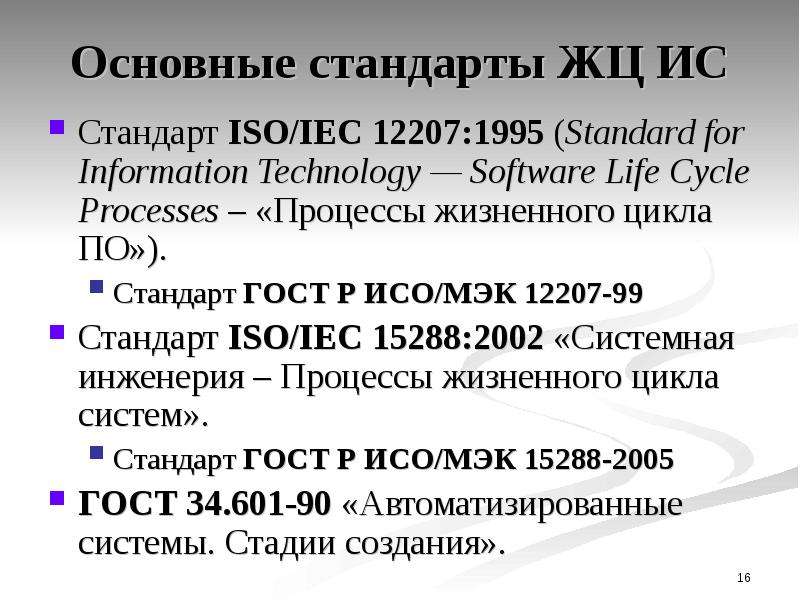 Основные стандарты ЖЦ ИС

• Стандарт ISO/IEC 12207:1995 (Standard for Information Technology — Software Life Cycle Processes – «Процессы жизненного цикла ПО»).
  • Стандарт ГОСТ Р ИСО/МЭК 12207-99
• Стандарт ISO/IEC 15288:2002 «Системная инженерия – Процессы жизненного цикла систем».
  • Стандарт ГОСТ Р ИСО/МЭК 15288-2005
• ГОСТ 34.601-90 «Автоматизированные системы. Стадии создания».

16